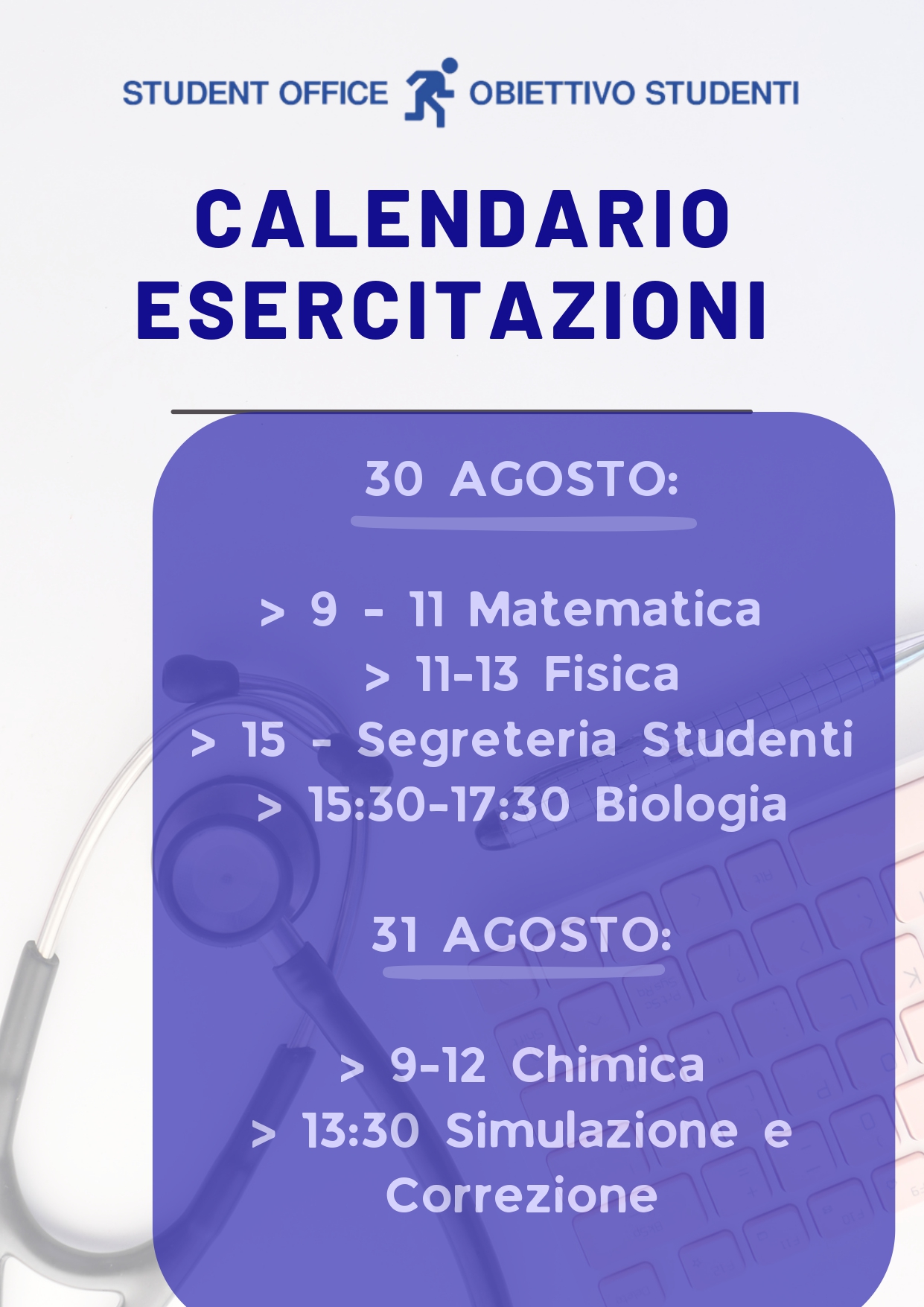 STUDENT OFFICE OBIETTIVO STUDENTI

CALENDARIO ESERCITAZIONI

30 AGOSTO:

> 9 - 11 Matematica
> 11-13 Fisica
> 15 - Segreteria Studenti
> 15:30-17:30 Biologia

31 AGOSTO:

> 9-12 Chimica
> 13:30 Simulazione e Correzione